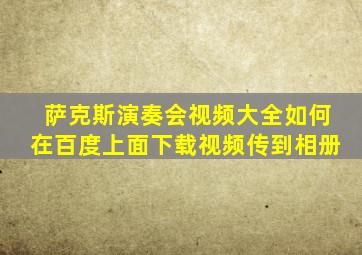 萨克斯演奏会视频大全如何在百度上面下载视频传到相册